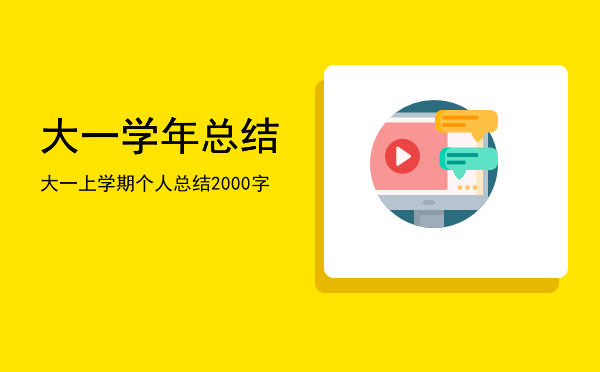 大一学年总结

大一上学期个人总结2000字